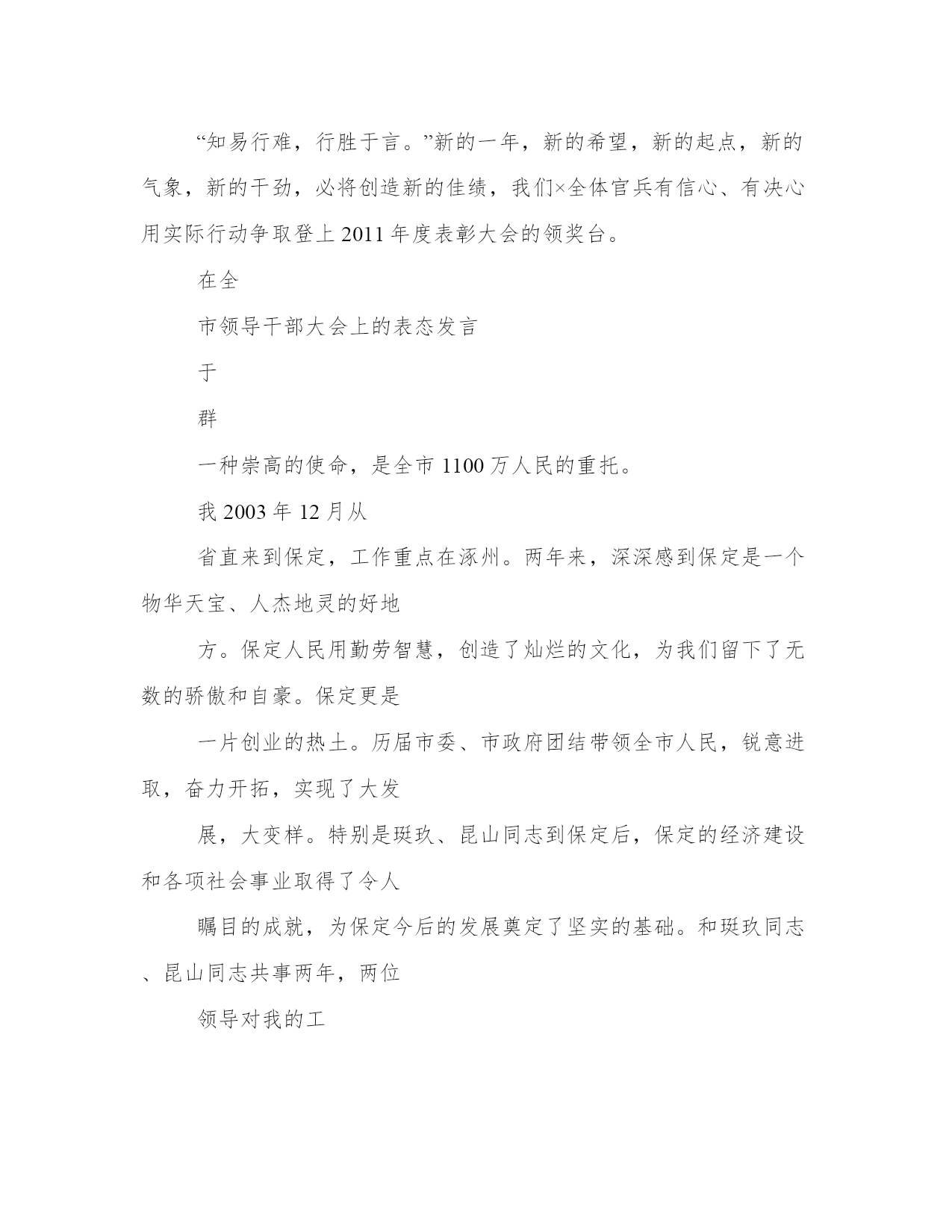 “知易行难，行胜于言。”新的一年，新的希望，新的起点，新的气象，新的干劲，必将创造新的佳绩，我们×全体官兵有信心、有决心用实际行动争取登上 2011 年度表彰大会的领奖台。

在全

市领导干部大会上的表态发言

于

群

一种崇高的使命，是全市 1100 万人民的重托。

我 2003 年 12 月从

省直来到保定，工作重点在涿州。两年来，深深感到保定是一个物华天宝、人杰地灵的好地

方。保定人民用勤劳智慧，创造了灿烂的文化，为我们留下了无数的骄傲和自豪。保定更是

一片创业的热土。历届市委、市政府团结带领全市人民，锐意进取，奋力开拓，实现了大发

展，大变样。特别是斑玖、昆山同志到保定后，保定的经济建设和各项社会事业取得了令人

瞩目的成就，为保定今后的发展奠定了坚实的基础。和斑玖同志、昆山同志共事两年，两位

领导对我的工